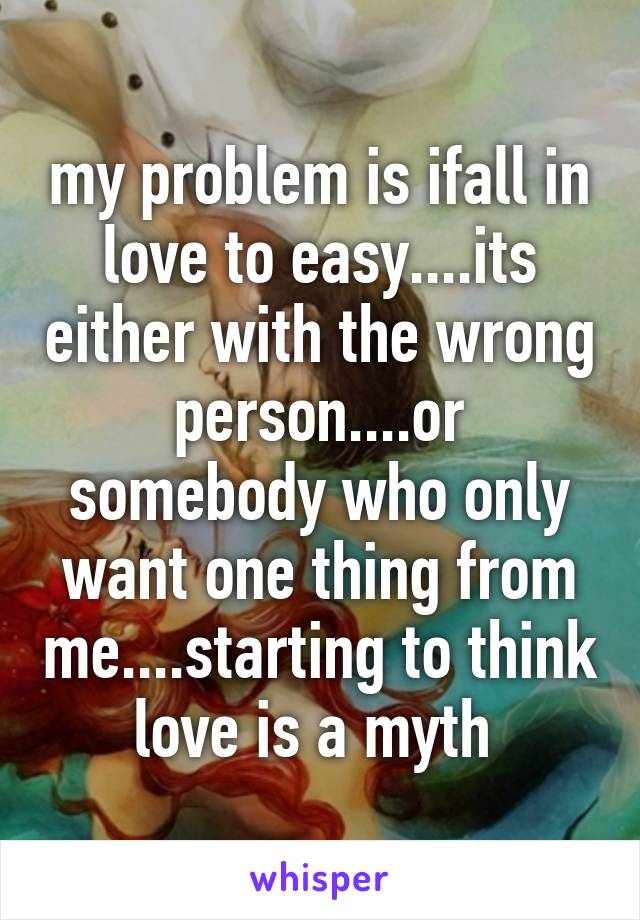 my problem is ifall in love to easy....its either with the wrong person....or somebody who only want one thing from me....starting to think love is a myth

whisper